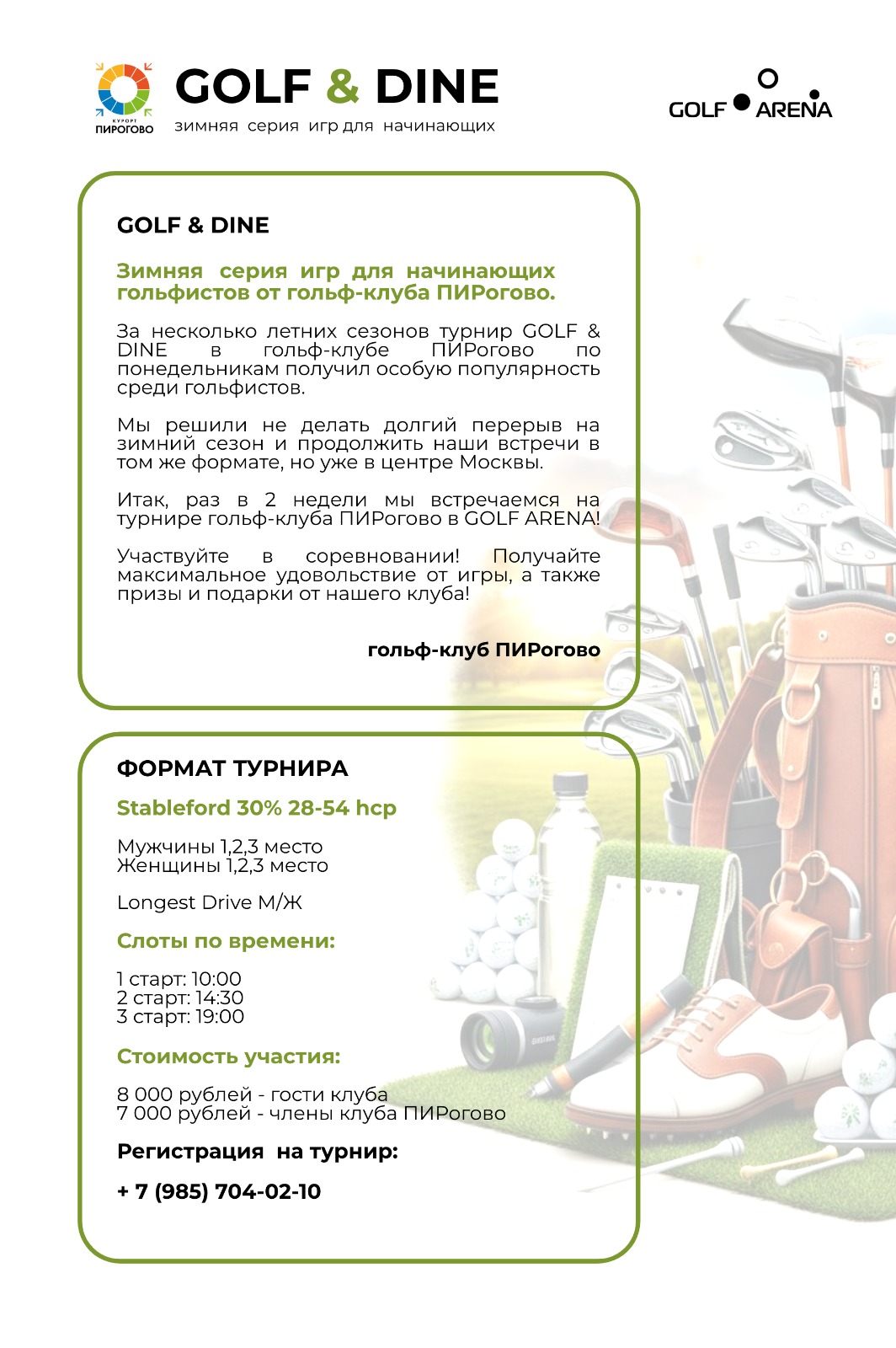 КУРОРТ
ПИРОГОВО

GOLF & DINE
зимняя серия игр для начинающих

GOLF ARENA

GOLF & DINE

Зимняя серия игр для начинающих гольфистов от гольф-клуба ПИРогово.

За несколько летних сезонов турнир GOLF & DINE в гольф-клубе ПИРогово по понедельникам получил особую популярность среди гольфистов.

Мы решили не делать долгий перерыв на зимний сезон и продолжить наши встречи в том же формате, но уже в центре Москвы.

Итак, раз в 2 недели мы встречаемся на турнире гольф-клуба ПИРогово в GOLF ARENA!

Участвуйте в соревновании! Получайте максимальное удовольствие от игры, а также призы и подарки от нашего клуба!

гольф-клуб ПИРогово

ФОРМАТ ТУРНИРА

Stableford 30% 28-54 hcp

Мужчины 1,2,3 место
Женщины 1,2,3 место

Longest Drive М/Ж

Слоты по времени:

1 старт: 10:00
2 старт: 14:30
3 старт: 19:00

Стоимость участия:

8 000 рублей - гости клуба
7 000 рублей - члены клуба ПИРогово

Регистрация на турнир:

+ 7 (985) 704-02-10